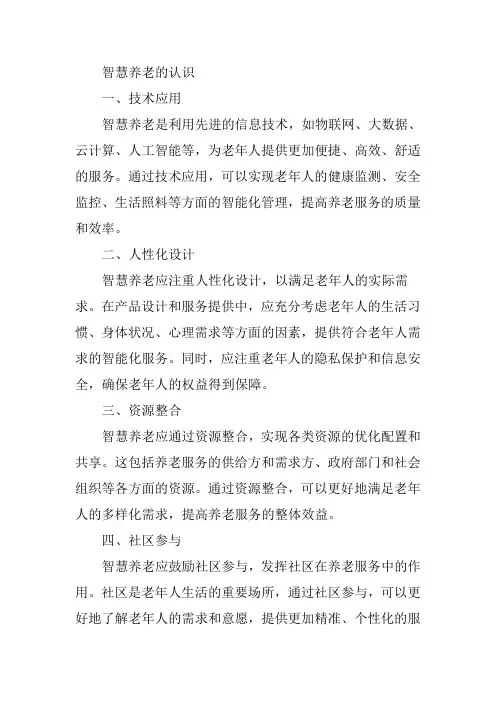 智慧养老的认识

一、技术应用

智慧养老是利用先进的信息技术，如物联网、大数据、云计算、人工智能等，为老年人提供更加便捷、高效、舒适的服务。通过技术应用，可以实现老年人的健康监测、安全监控、生活照料等方面的智能化管理，提高养老服务的质量和效率。

二、人性化设计

智慧养老应注重人性化设计，以满足老年人的实际需求。在产品设计和服务提供中，应充分考虑老年人的生活习惯、身体状况、心理需求等方面的因素，提供符合老年人需求的智能化服务。同时，应注重老年人的隐私保护和信息安全，确保老年人的权益得到保障。

三、资源整合

智慧养老应通过资源整合，实现各类资源的优化配置和共享。这包括养老服务的供给方和需求方、政府部门和社会组织等各方面的资源。通过资源整合，可以更好地满足老年人的多样化需求，提高养老服务的整体效益。

四、社区参与

智慧养老应鼓励社区参与，发挥社区在养老服务中的作用。社区是老年人生活的重要场所，通过社区参与，可以更好地了解老年人的需求和意愿，提供更加精准、个性化的服